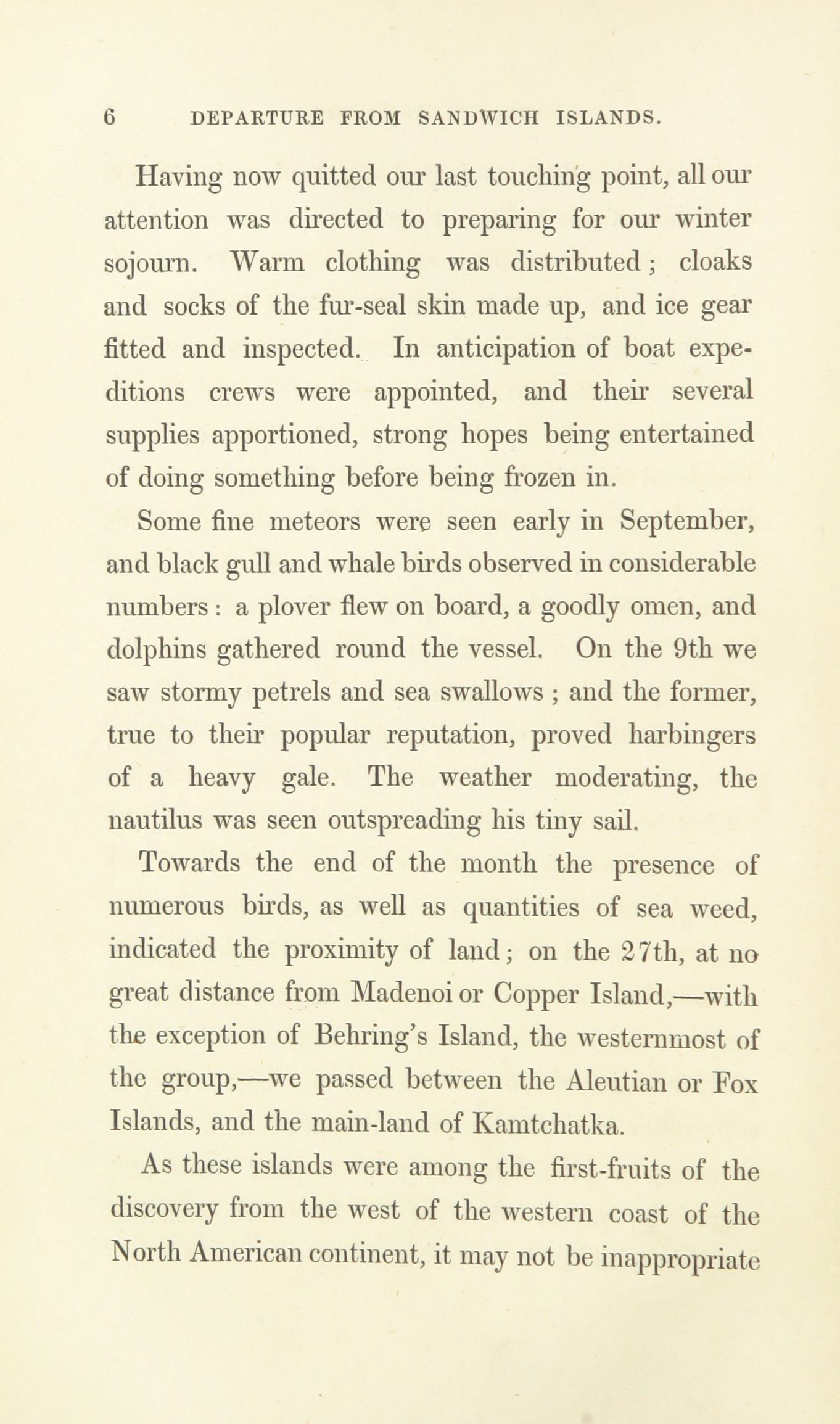 6 DEPARTURE FROM SANDWICH ISLANDS.

Having now quitted our last touching point, all our attention was directed to preparing for our winter sojourn. Warm clothing was distributed; cloaks and socks of the fur-seal skin made up, and ice gear fitted and inspected. In anticipation of boat expeditions crews were appointed, and their several supplies apportioned, strong hopes being entertained of doing something before being frozen in.

Some fine meteors were seen early in September, and black gull and whale birds observed in considerable numbers: a plover flew on board, a goodly omen, and dolphins gathered round the vessel. On the 9th we saw stormy petrels and sea swallows; and the former, true to their popular reputation, proved harbingers of a heavy gale. The weather moderating, the nautilus was seen outspreading his tiny sail.

Towards the end of the month the presence of numerous birds, as well as quantities of sea weed, indicated the proximity of land; on the 27th, at no great distance from Madenoi or Copper Island,—with the exception of Behring's Island, the westernmost of the group,—we passed between the Aleutian or Fox Islands, and the main-land of Kamtchatka.

As these islands were among the first-fruits of the discovery from the west of the western coast of the North American continent, it may not be inappropriate